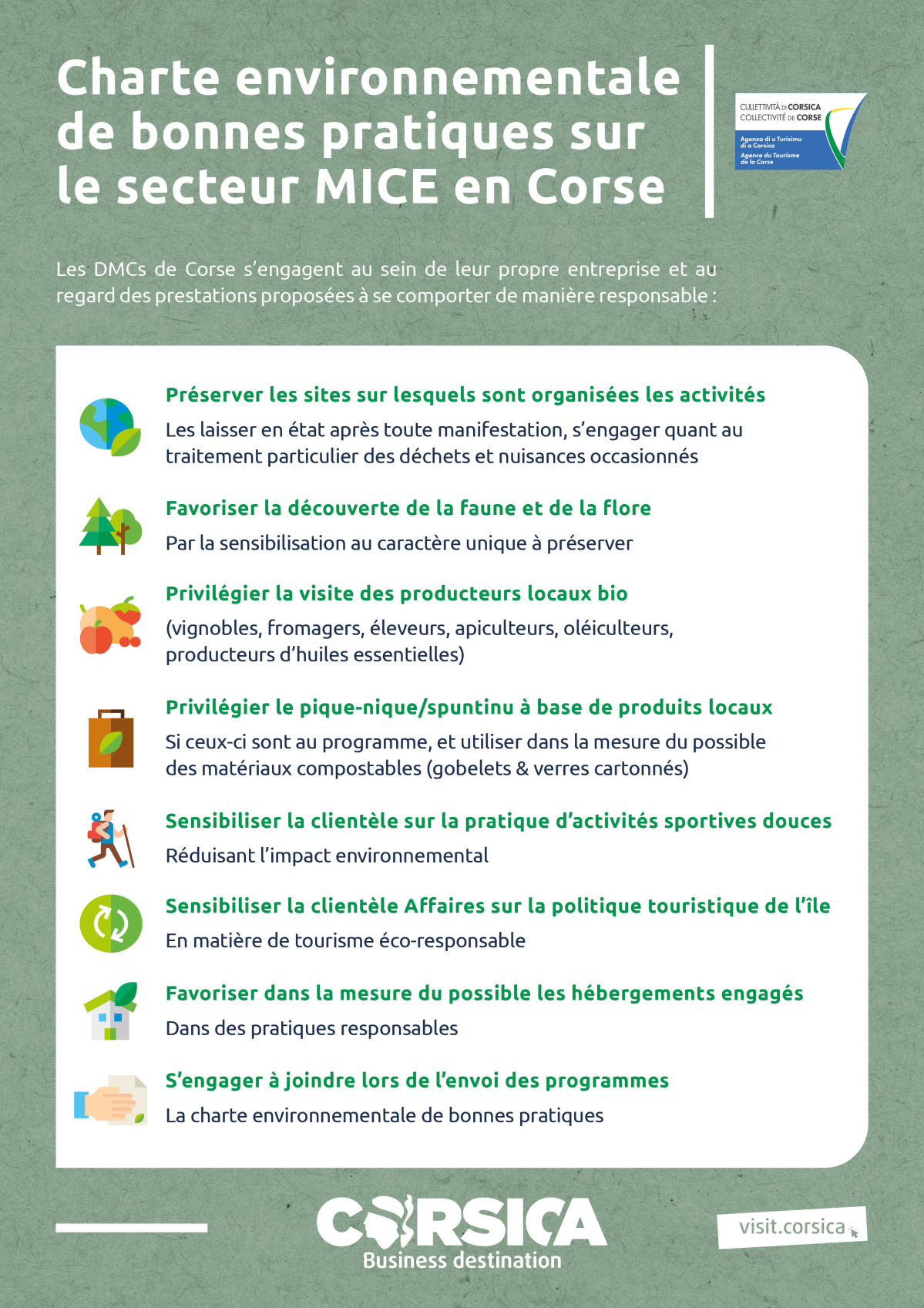 Charte environnementale de bonnes pratiques sur le secteur MICE en Corse

CULLETTIVITÀ DI CORSICA
COLLECTIVITÉ DE CORSE
Agenza di u Turisimu di a Corsica
Agence du Tourisme de la Corse

Les DMCs de Corse s'engagent au sein de leur propre entreprise et au regard des prestations proposées à se comporter de manière responsable :

Préserver les sites sur lesquels sont organisées les activités
Les laisser en état après toute manifestation, s'engager quant au traitement particulier des déchets et nuisances occasionnés

Favoriser la découverte de la faune et de la flore
Par la sensibilisation au caractère unique à préserver

Privilégier la visite des producteurs locaux bio
(vignobles, fromagers, éleveurs, apiculteurs, oléiculteurs, producteurs d'huiles essentielles)

Privilégier le pique-nique/spuntinu à base de produits locaux
Si ceux-ci sont au programme, et utiliser dans la mesure du possible des matériaux compostables (gobelets & verres cartonnés)

Sensibiliser la clientèle sur la pratique d'activités sportives douces
Réduisant l'impact environnemental

Sensibiliser la clientèle Affaires sur la politique touristique de l'île
En matière de tourisme éco-responsable

Favoriser dans la mesure du possible les hébergements engagés
Dans des pratiques responsables

S'engager à joindre lors de l'envoi des programmes
La charte environnementale de bonnes pratiques

CORSICA
Business destination

visit.corsica